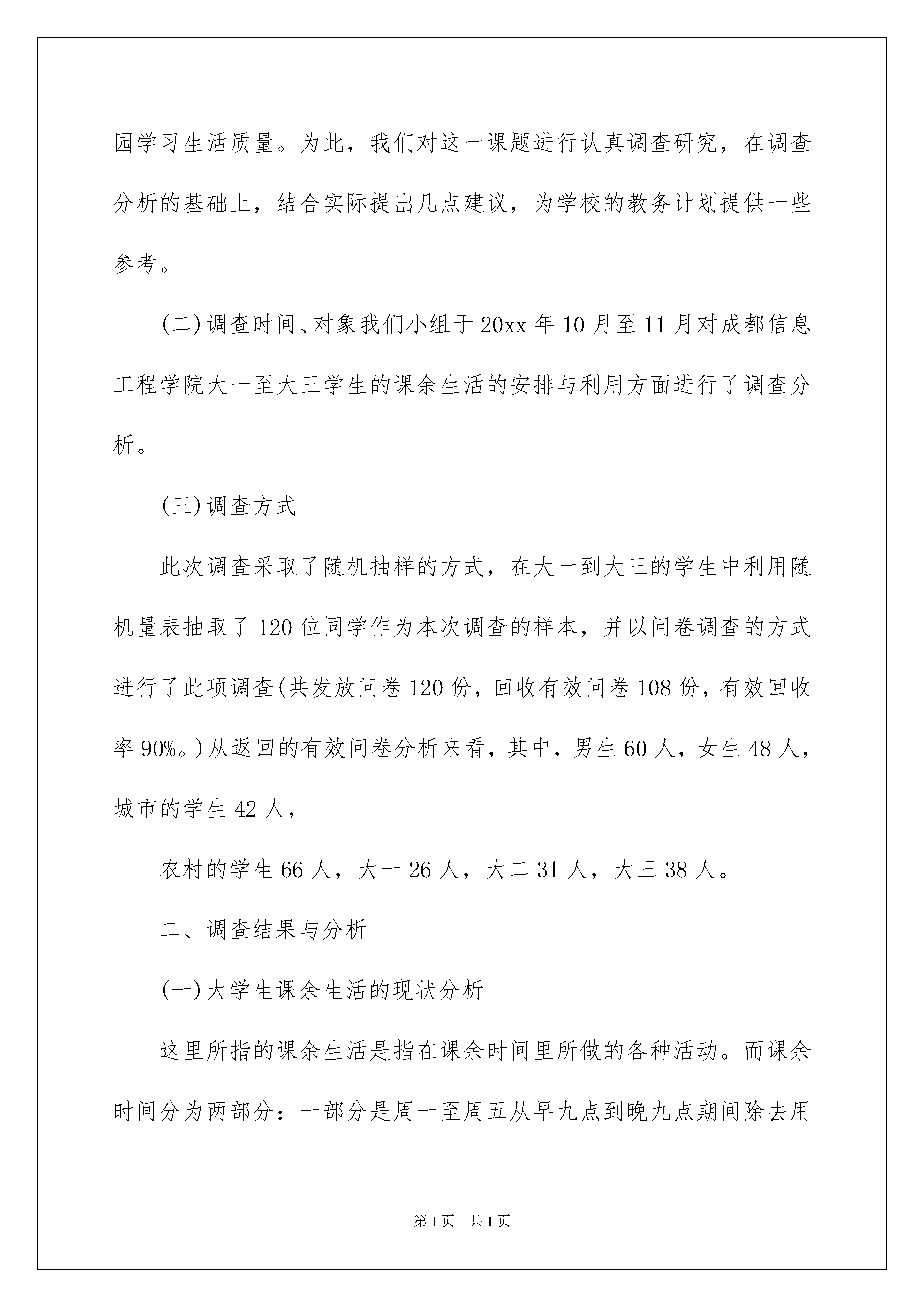 园学习生活质量。为此，我们对这一课题进行认真调查研究，在调查分析的基础上，结合实际提出几点建议，为学校的教务计划提供一些参考。

(二)调查时间、对象我们小组于20xx年10月至11月对成都信息工程学院大一至大三学生的课余生活的安排与利用方面进行了调查分析。

(三)调查方式

此次调查采取了随机抽样的方式，在大一到大三的学生中利用随机量表抽取了120位同学作为本次调查的样本，并以问卷调查的方式进行了此项调查(共发放问卷120份，回收有效问卷108份，有效回收率90%。)从返回的有效问卷分析来看，其中，男生60人，女生48人，城市的学生42人，

农村的学生66人，大一26人，大二31人，大三38人。

二、调查结果与分析

(一)大学生课余生活的现状分析

这里所指的课余生活是指在课余时间里所做的各种活动。而课余时间分为两部分：一部分是周一至周五从早九点到晚九点期间除去用

第1页　共1页